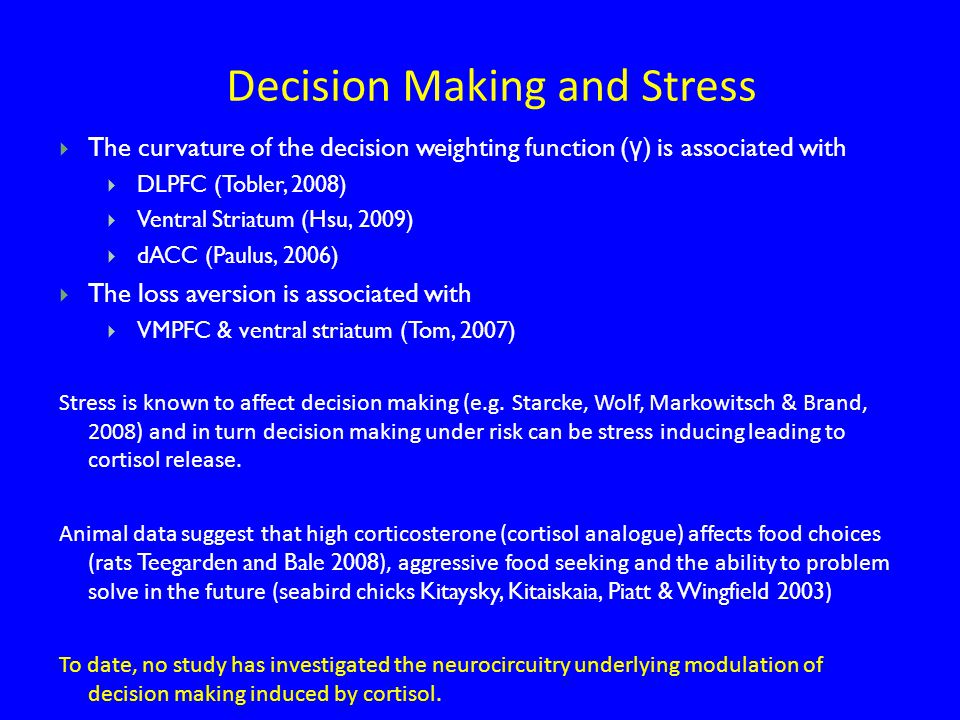 Decision Making and Stress

The curvature of the decision weighting function (γ) is associated with

DLPFC (Tobler, 2008)

Ventral Striatum (Hsu, 2009)

dACC (Paulus, 2006)

The loss aversion is associated with

VMPFC & ventral striatum (Tom, 2007)

Stress is known to affect decision making (e.g. Starcke, Wolf, Markowitsch & Brand, 2008) and in turn decision making under risk can be stress inducing leading to cortisol release.

Animal data suggest that high corticosterone (cortisol analogue) affects food choices (rats Teegarden and Bale 2008), aggressive food seeking and the ability to problem solve in the future (seabird chicks Kitaysky, Kitaiskaia, Piatt & Wingfield 2003)

To date, no study has investigated the neurocircuitry underlying modulation of decision making induced by cortisol.